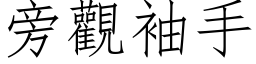 旁觀袖手